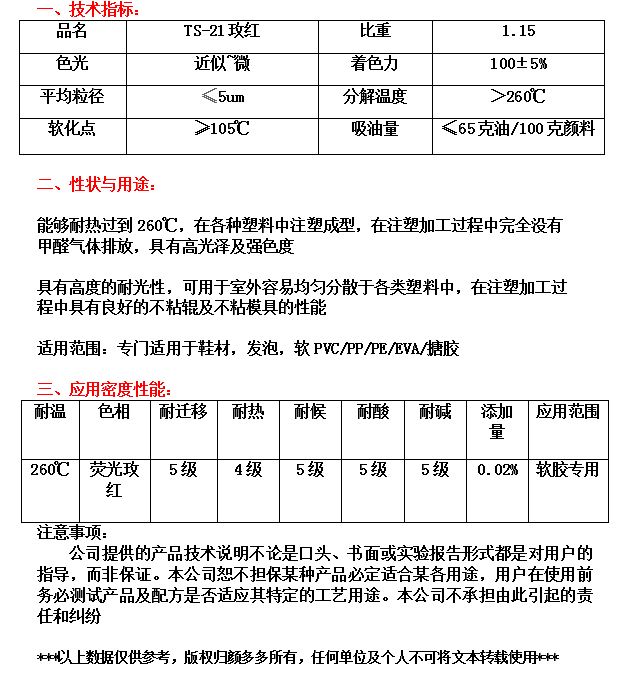 一、技术指标：

| 品名 | TS-21 玫红 | 比重 | 1.15 |
|---|---|---|---|
| 色光 | 近似~微 | 着色力 | 100±5% |
| 平均粒径 | ≤5um | 分解温度 | >260℃ |
| 软化点 | ≥105℃ | 吸油量 | ≤65克油/100克颜料 |

二、性状与用途：

能够耐热过到 260℃，在各种塑料中注塑成型，在注塑加工过程中完全没有甲醛气体排放，具有高光泽及强色度

具有高度的耐光性，可用于室外容易均匀分散于各类塑料中，在注塑加工过程中具有良好的不粘辊及不粘模具的性能

适用范围：专门适用于鞋材，发泡，软 PVC/PP/PE/EVA/搪胶

三、应用密度性能：

| 耐温 | 色相 | 耐迁移 | 耐热 | 耐候 | 耐酸 | 耐碱 | 添加量 | 应用范围 |
|---|---|---|---|---|---|---|---|---|
| 260℃ | 荧光玫红 | 5级 | 4级 | 5级 | 5级 | 5级 | 0.02% | 软胶专用 |

注意事项：
公司提供的产品技术说明不论是口头、书面或实验报告形式都是对用户的指导，而非保证。本公司恕不担保某种产品必定适合某各用途，用户在使用前务必测试产品及配方是否适应其特定的工艺用途。本公司不承担由此引起的责任和纠纷

***以上数据仅供参考，版权归颜多多所有，任何单位及个人不可将文本转载使用***